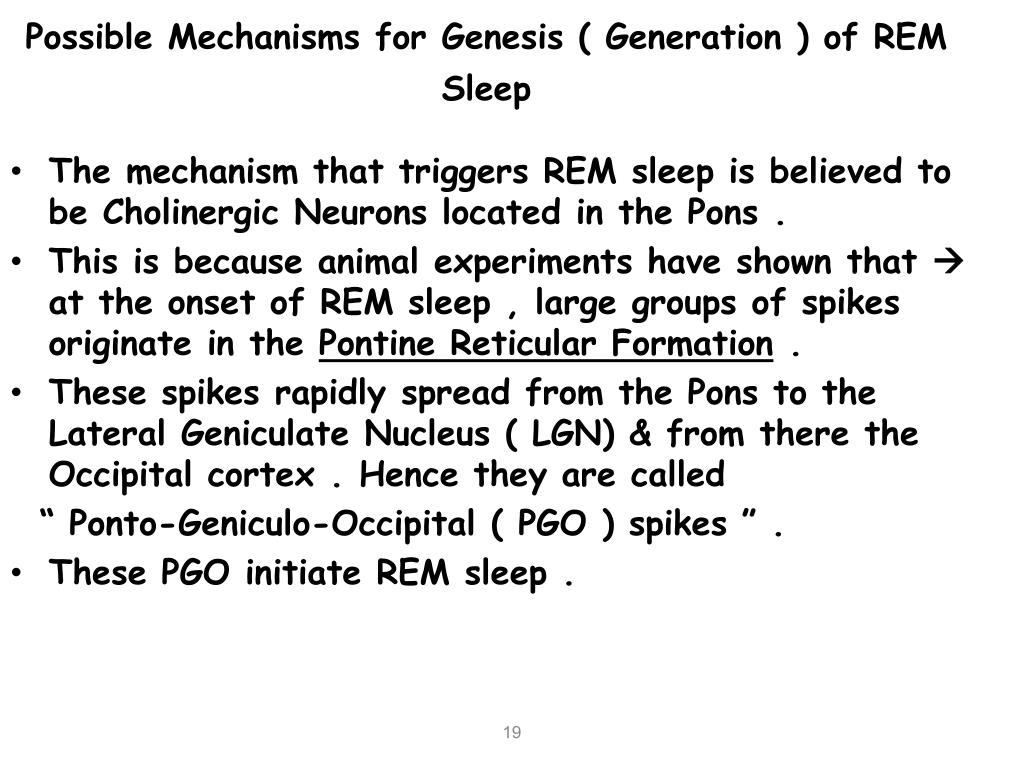 Possible Mechanisms for Genesis ( Generation ) of REM Sleep

• The mechanism that triggers REM sleep is believed to be Cholinergic Neurons located in the Pons .
• This is because animal experiments have shown that → at the onset of REM sleep , large groups of spikes originate in the Pontine Reticular Formation .
• These spikes rapidly spread from the Pons to the Lateral Geniculate Nucleus ( LGN) & from there the Occipital cortex . Hence they are called
“ Ponto-Geniculo-Occipital ( PGO ) spikes ” .
• These PGO initiate REM sleep .

19